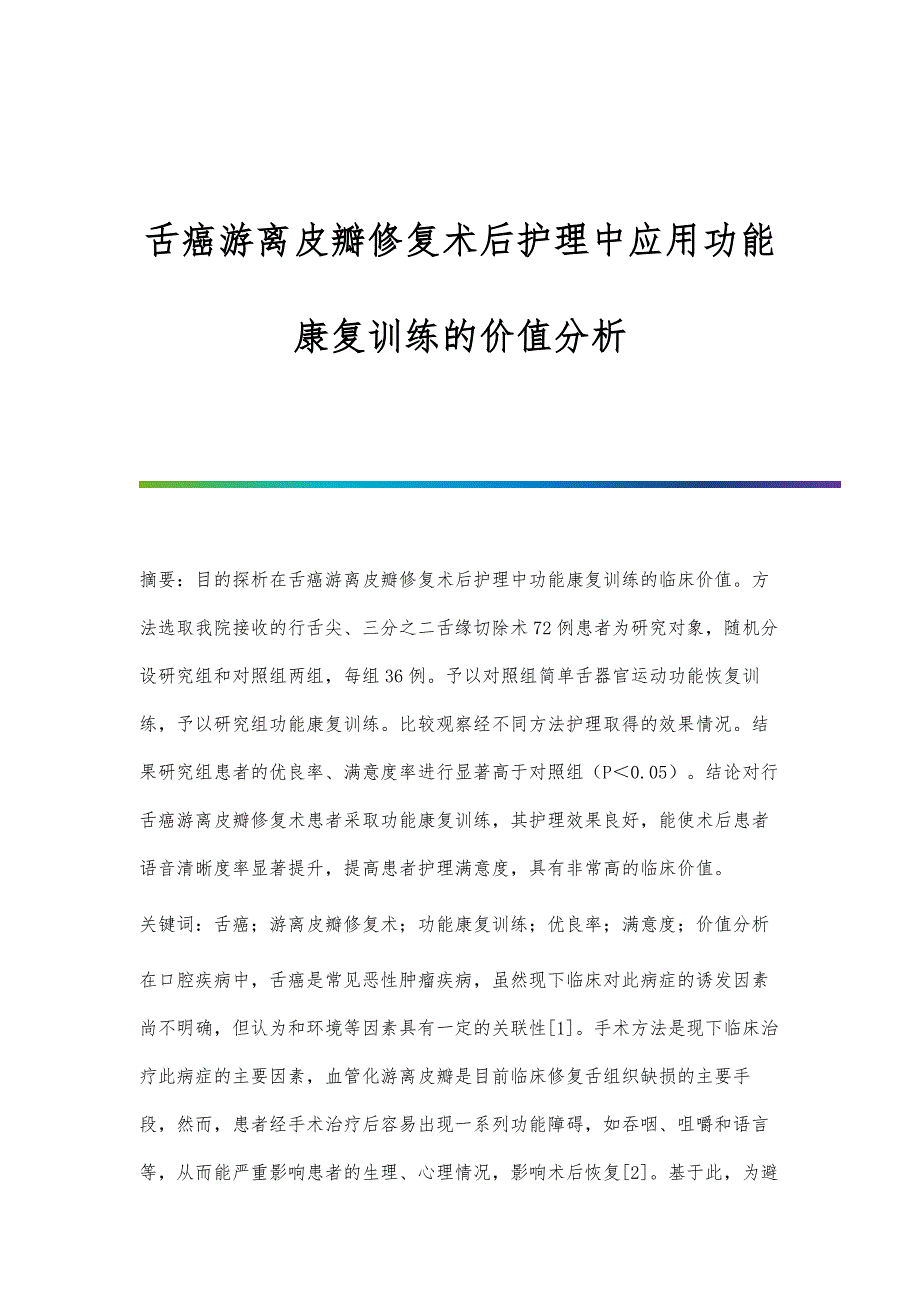 舌癌游离皮瓣修复术后护理中应用功能康复训练的价值分析

摘要：目的探析在舌癌游离皮瓣修复术后护理中功能康复训练的临床价值。方法选取我院接收的行舌尖、三分之二舌缘切除术72例患者为研究对象，随机分设研究组和对照组两组，每组36例。予以对照组简单舌器官运动功能恢复训练，予以研究组功能康复训练。比较观察经不同方法护理取得的效果情况。结果研究组患者的优良率、满意度率进行显著高于对照组（P＜0.05）。结论对行舌癌游离皮瓣修复术患者采取功能康复训练，其护理效果良好，能使术后患者语音清晰度率显著提升，提高患者护理满意度，具有非常高的临床价值。

关键词：舌癌；游离皮瓣修复术；功能康复训练；优良率；满意度；价值分析

在口腔疾病中，舌癌是常见恶性肿瘤疾病，虽然现下临床对此病症的诱发因素尚不明确，但认为和环境等因素具有一定的关联性[1]。手术方法是现下临床治疗此病症的主要因素，血管化游离皮瓣是目前临床修复舌组织缺损的主要手段，然而，患者经手术治疗后容易出现一系列功能障碍，如吞咽、咀嚼和语言等，从而能严重影响患者的生理、心理情况，影响术后恢复[2]。基于此，为避